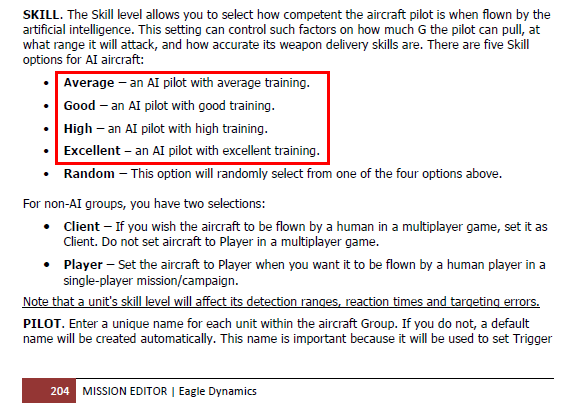 SKILL. The Skill level allows you to select how competent the aircraft pilot is when flown by the artificial intelligence. This setting can control such factors on how much G the pilot can pull, at what range it will attack, and how accurate its weapon delivery skills are. There are five Skill options for AI aircraft:

• Average – an AI pilot with average training.
• Good – an AI pilot with good training.
• High – an AI pilot with high training.
• Excellent – an AI pilot with excellent training.
• Random – This option will randomly select from one of the four options above.

For non-AI groups, you have two selections:

• Client – If you wish the aircraft to be flown by a human in a multiplayer game, set it as Client. Do not set aircraft to Player in a multiplayer game.
• Player – Set the aircraft to Player when you want it to be flown by a human player in a single-player mission/campaign.

Note that a unit's skill level will affect its detection ranges, reaction times and targeting errors.

PILOT. Enter a unique name for each unit within the aircraft Group. If you do not, a default name will be created automatically. This name is important because it will be used to set Trigger

204 MISSION EDITOR | Eagle Dynamics